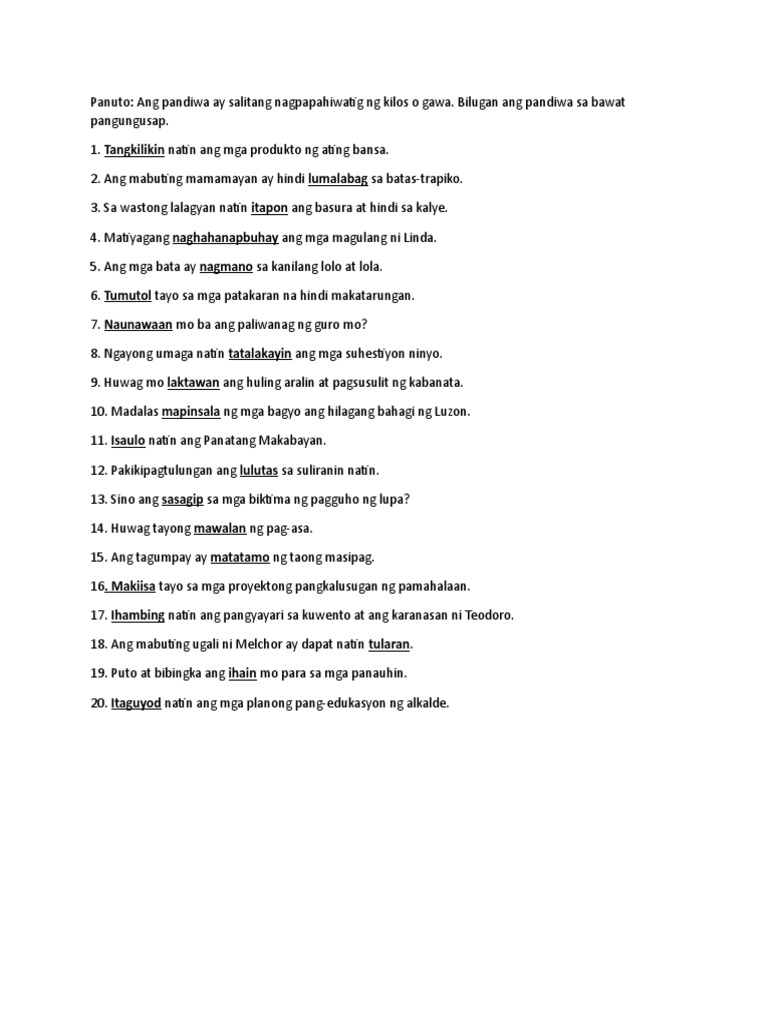 Panuto: Ang pandiwa ay salitang nagpapahiwatig ng kilos o gawa. Bilugan ang pandiwa sa bawat pangungusap.

1. Tangkilikin natin ang mga produkto ng ating bansa.

2. Ang mabuting mamamayan ay hindi lumalabag sa batas-trapiko.

3. Sa wastong lalagyan natin itapon ang basura at hindi sa kalye.

4. Matiyagang naghahanapbuhay ang mga magulang ni Linda.

5. Ang mga bata ay nagmano sa kanilang lolo at lola.

6. Tumutol tayo sa mga patakaran na hindi makatarungan.

7. Naunawaan mo ba ang paliwanag ng guro mo?

8. Ngayong umaga natin tatalakayin ang mga suhestiyon ninyo.

9. Huwag mo laktawan ang huling aralin at pagsusulit ng kabanata.

10. Madalas mapinsala ng mga bagyo ang hilagang bahagi ng Luzon.

11. Isaulo natin ang Panatang Makabayan.

12. Pakikipagtulungan ang lulutas sa suliranin natin.

13. Sino ang sasagip sa mga biktima ng pagguho ng lupa?

14. Huwag tayong mawalan ng pag-asa.

15. Ang tagumpay ay matatamo ng taong masipag.

16. Makiisa tayo sa mga proyektong pangkalusugan ng pamahalaan.

17. Ihambing natin ang pangyayari sa kuwento at ang karanasan ni Teodoro.

18. Ang mabuting ugali ni Melchor ay dapat natin tularan.

19. Puto at bibingka ang ihain mo para sa mga panauhin.

20. Itaguyod natin ang mga planong pang-edukasyon ng alkalde.